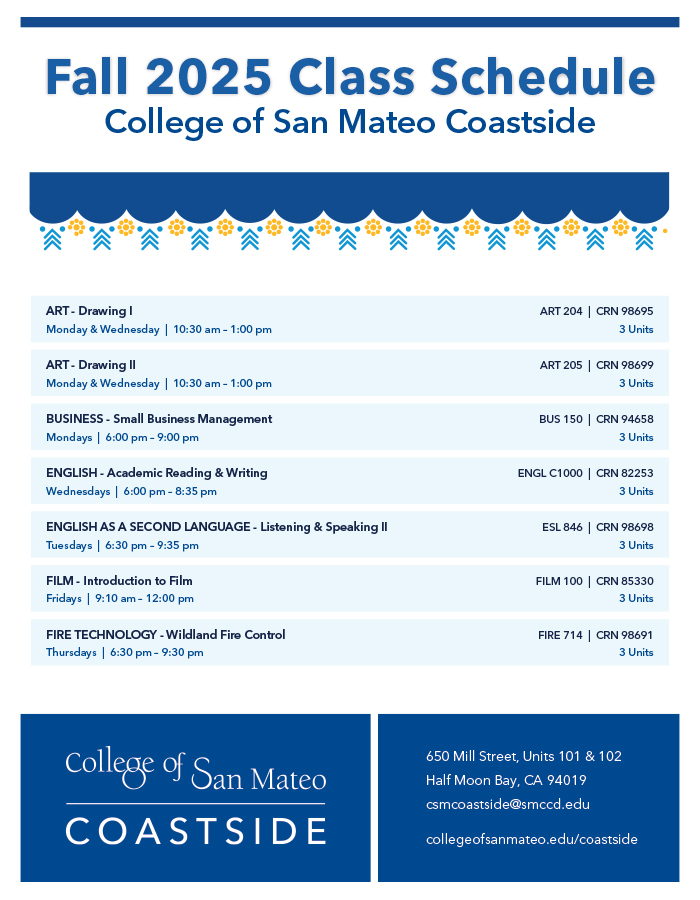 Fall 2025 Class Schedule
College of San Mateo Coastside

ART - Drawing I
Monday & Wednesday | 10:30 am – 1:00 pm
ART 204 | CRN 98695
3 Units

ART - Drawing II
Monday & Wednesday | 10:30 am – 1:00 pm
ART 205 | CRN 98699
3 Units

BUSINESS - Small Business Management
Mondays | 6:00 pm – 9:00 pm
BUS 150 | CRN 94658
3 Units

ENGLISH - Academic Reading & Writing
Wednesdays | 6:00 pm – 8:35 pm
ENGL C1000 | CRN 82253
3 Units

ENGLISH AS A SECOND LANGUAGE - Listening & Speaking II
Tuesdays | 6:30 pm – 9:35 pm
ESL 846 | CRN 98698
3 Units

FILM - Introduction to Film
Fridays | 9:10 am – 12:00 pm
FILM 100 | CRN 85330
3 Units

FIRE TECHNOLOGY - Wildland Fire Control
Thursdays | 6:30 pm – 9:30 pm
FIRE 714 | CRN 98691
3 Units

College of San Mateo
COASTSIDE

650 Mill Street, Units 101 & 102
Half Moon Bay, CA 94019
csmcoastside@smccd.edu

collegeofsanmateo.edu/coastside